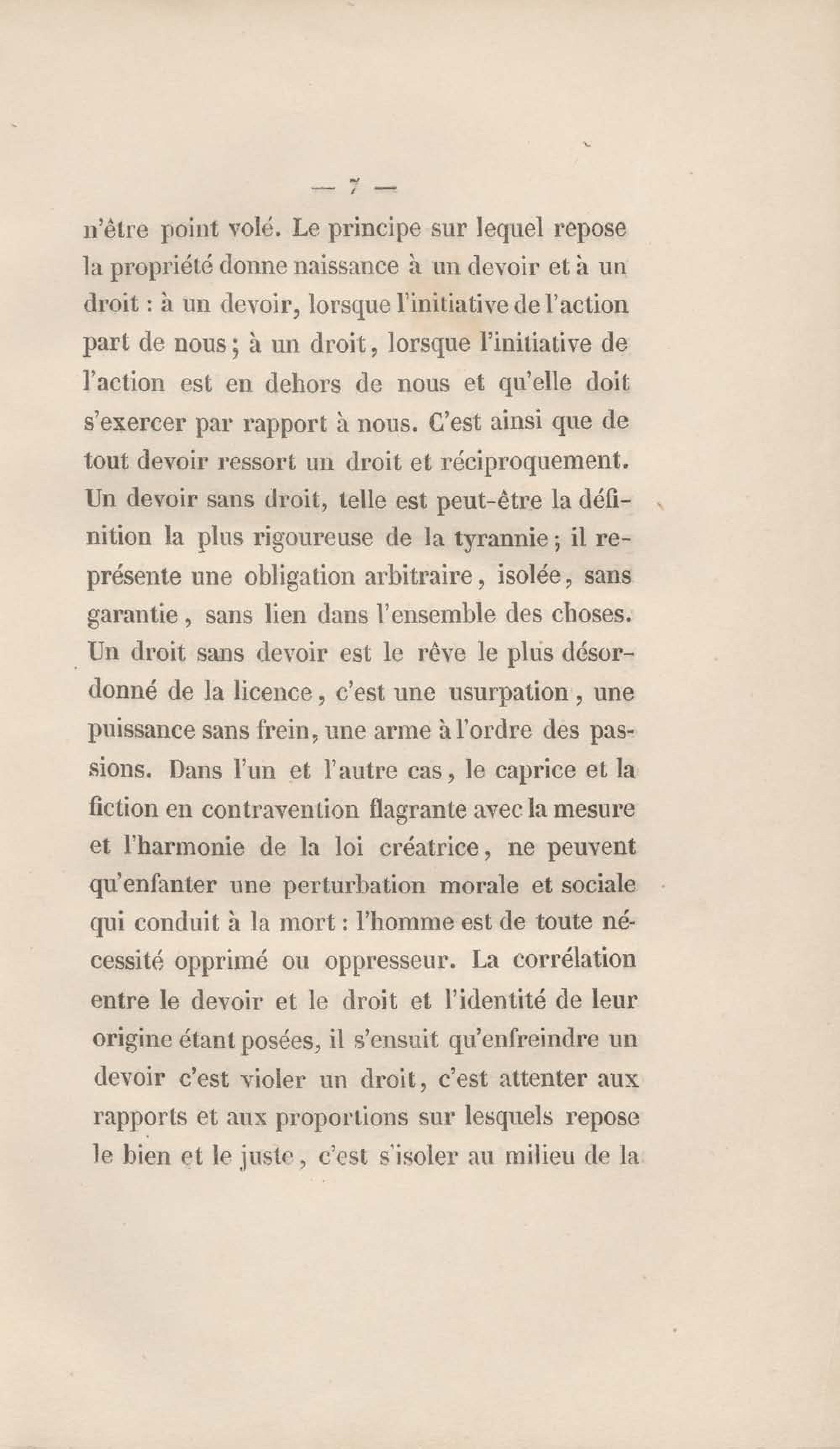 — 7 —

n'être point volé. Le principe sur lequel repose la propriété donne naissance à un devoir et à un droit : à un devoir, lorsque l'initiative de l'action part de nous ; à un droit, lorsque l'initiative de l'action est en dehors de nous et qu'elle doit s'exercer par rapport à nous. C'est ainsi que de tout devoir ressort un droit et réciproquement. Un devoir sans droit, telle est peut-être la définition la plus rigoureuse de la tyrannie ; il représente une obligation arbitraire, isolée, sans garantie, sans lien dans l'ensemble des choses. Un droit sans devoir est le rêve le plus désordonné de la licence, c'est une usurpation, une puissance sans frein, une arme à l'ordre des passions. Dans l'un et l'autre cas, le caprice et la fiction en contravention flagrante avec la mesure et l'harmonie de la loi créatrice, ne peuvent qu'enfanter une perturbation morale et sociale qui conduit à la mort : l'homme est de toute nécessité opprimé ou oppresseur. La corrélation entre le devoir et le droit et l'identité de leur origine étant posées, il s'ensuit qu'enfreindre un devoir c'est violer un droit, c'est attenter aux rapports et aux proportions sur lesquels repose le bien et le juste, c'est s'isoler au milieu de la